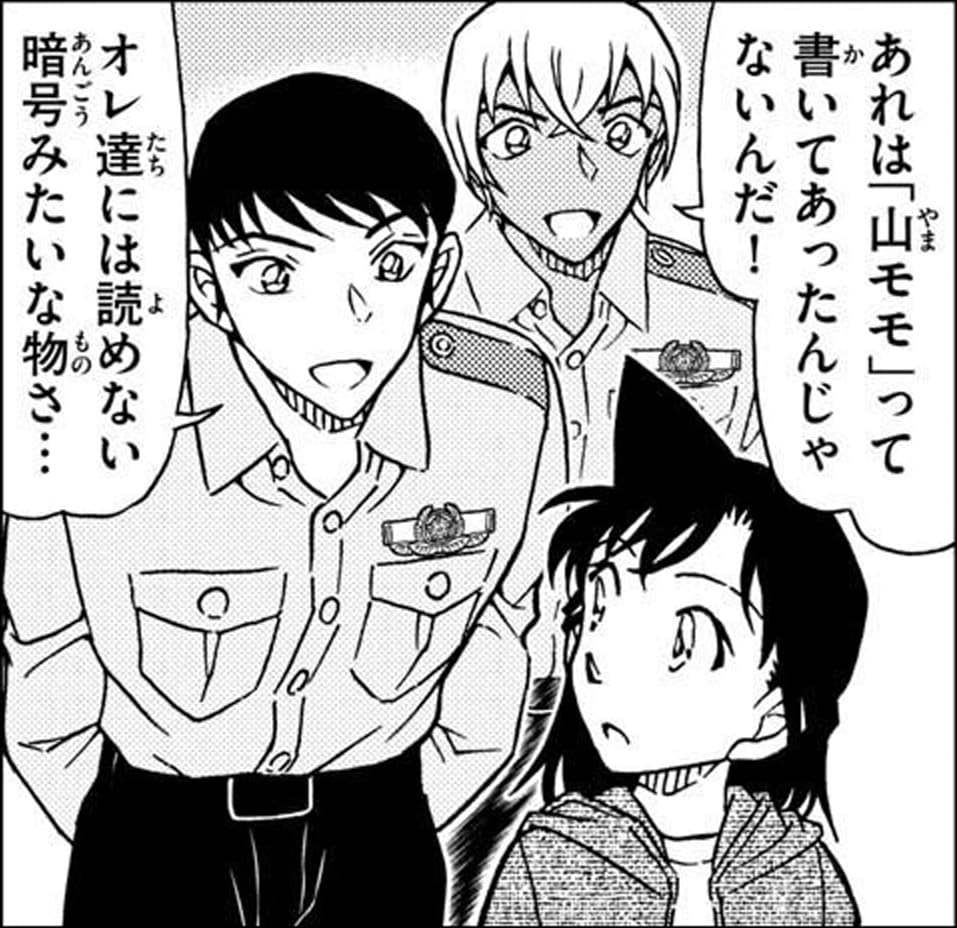 あれは「山モモ」って書いてあったんじゃないんだ！

オレ達には読めない暗号みたいな物さ…